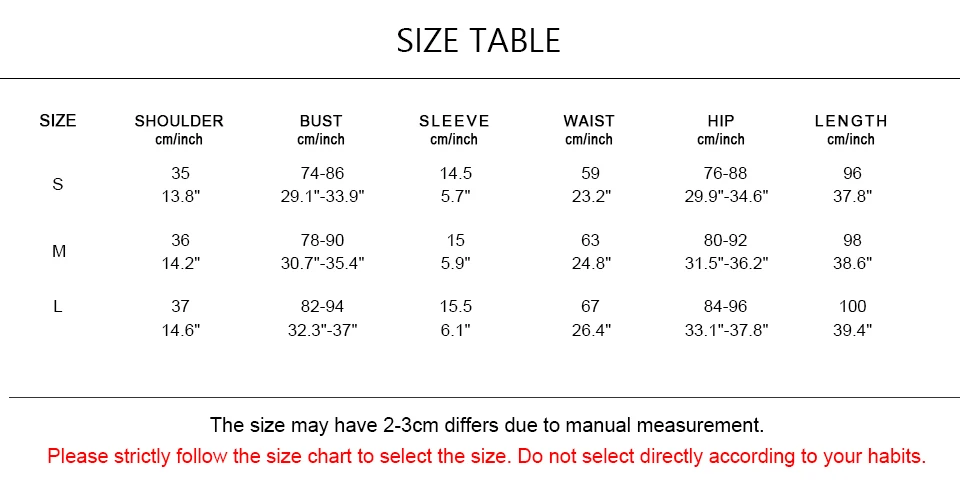 SIZE TABLE

| SIZE | SHOULDER cm/inch | BUST cm/inch | SLEEVE cm/inch | WAIST cm/inch | HIP cm/inch | LENGTH cm/inch |
|---|---|---|---|---|---|---|
| S | 35 13.8" | 74-86 29.1"-33.9" | 14.5 5.7" | 59 23.2" | 76-88 29.9"-34.6" | 96 37.8" |
| M | 36 14.2" | 78-90 30.7"-35.4" | 15 5.9" | 63 24.8" | 80-92 31.5"-36.2" | 98 38.6" |
| L | 37 14.6" | 82-94 32.3"-37" | 15.5 6.1" | 67 26.4" | 84-96 33.1"-37.8" | 100 39.4" |

The size may have 2-3cm differs due to manual measurement.

Please strictly follow the size chart to select the size. Do not select directly according to your habits.